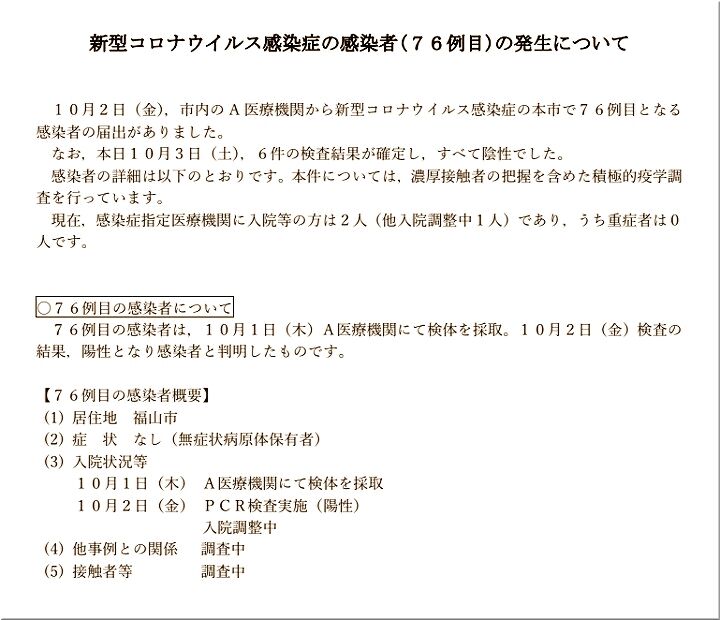 新型コロナウイルス感染症の感染者（７６例目）の発生について

１０月２日（金），市内のＡ医療機関から新型コロナウイルス感染症の本市で７６例目となる感染者の届出がありました。
なお，本日１０月３日（土），６件の検査結果が確定し，すべて陰性でした。
感染者の詳細は以下のとおりです。本件については，濃厚接触者の把握を含めた積極的疫学調査を行っています。
現在，感染症指定医療機関に入院等の方は２人（他入院調整中１人）であり，うち重症者は０人です。

○７６例目の感染者について
７６例目の感染者は，１０月１日（木）Ａ医療機関にて検体を採取。１０月２日（金）検査の結果，陽性となり感染者と判明したものです。

【７６例目の感染者概要】
(1) 居住地　福山市
(2) 症　状　なし（無症状病原体保有者）
(3) 入院状況等
１０月１日（木）　Ａ医療機関にて検体を採取
１０月２日（金）　ＰＣＲ検査実施（陽性）
入院調整中
(4) 他事例との関係　調査中
(5) 接触者等　調査中